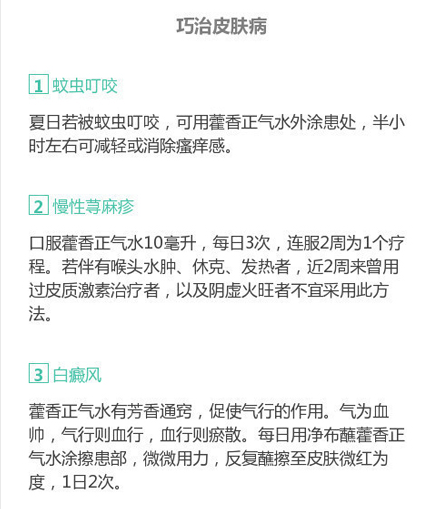 巧治皮肤病

1 蚊虫叮咬

夏日若被蚊虫叮咬，可用藿香正气水外涂患处，半小时左右可减轻或消除瘙痒感。

2 慢性荨麻疹

口服藿香正气水10毫升，每日3次，连服2周为1个疗程。若伴有喉头水肿、休克、发热者，近2周来曾用过皮质激素治疗者，以及阴虚火旺者不宜采用此方法。

3 白癜风

藿香正气水有芳香通窍，促使气行的作用。气为血帅，气行则血行，血行则瘀散。每日用净布蘸藿香正气水涂擦患部，微微用力，反复蘸擦至皮肤微红为度，1日2次。